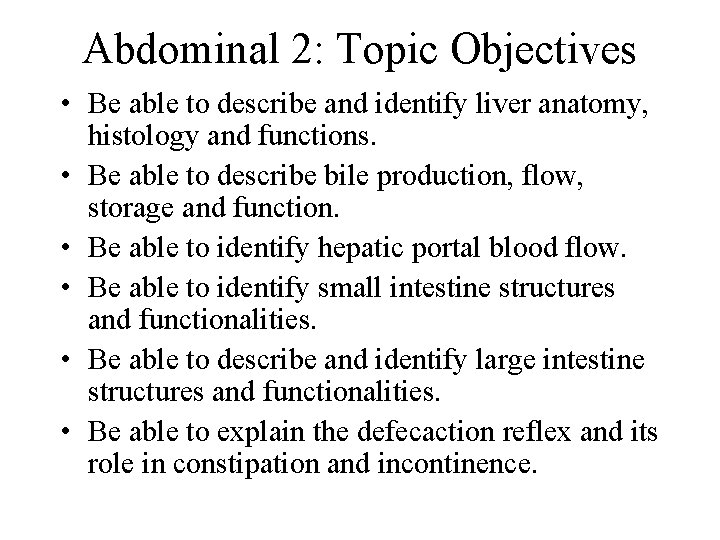 Abdominal 2: Topic Objectives

• Be able to describe and identify liver anatomy, histology and functions.

• Be able to describe bile production, flow, storage and function.

• Be able to identify hepatic portal blood flow.

• Be able to identify small intestine structures and functionalities.

• Be able to describe and identify large intestine structures and functionalities.

• Be able to explain the defecaction reflex and its role in constipation and incontinence.